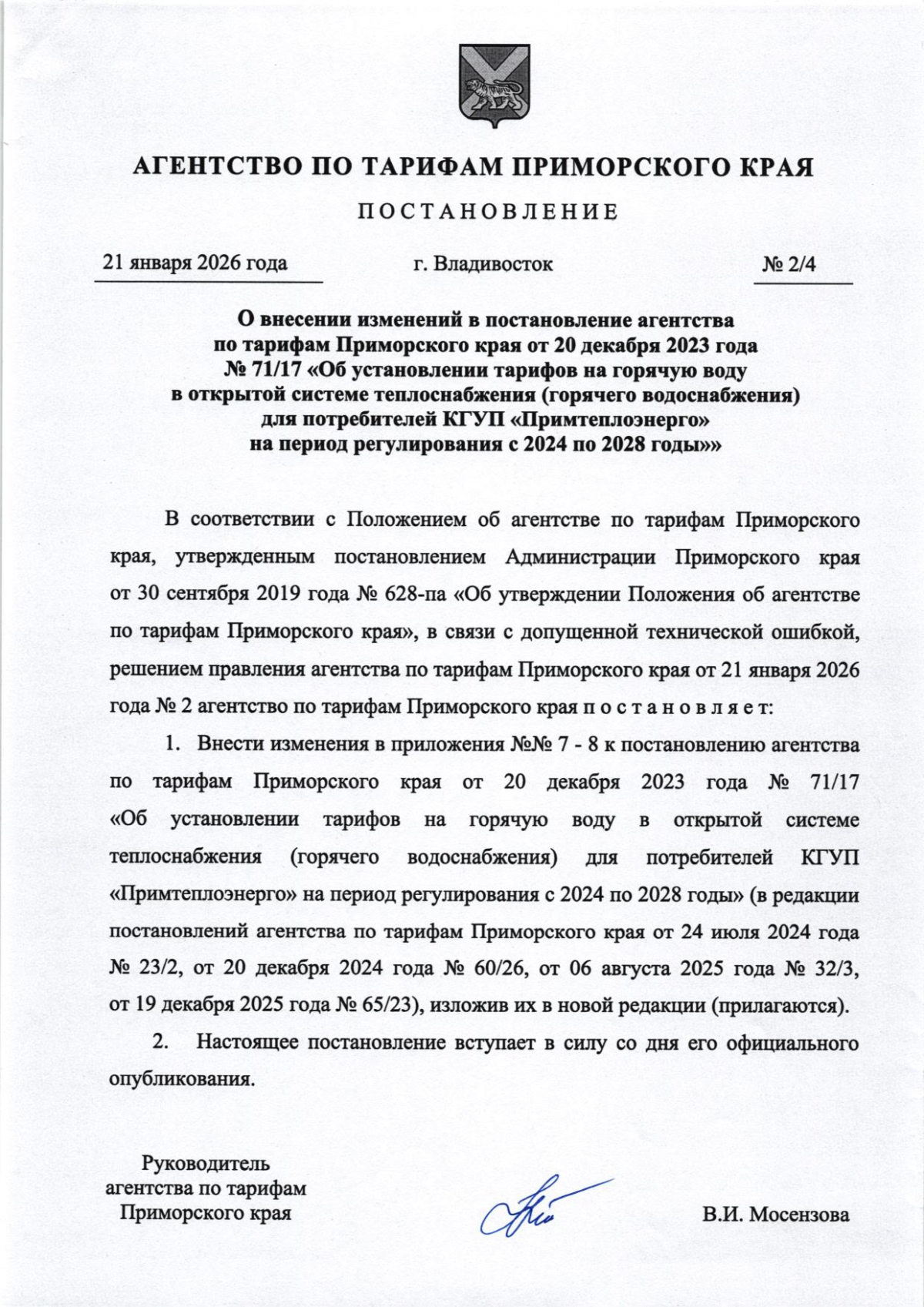 АГЕНТСТВО ПО ТАРИФАМ ПРИМОРСКОГО КРАЯ

ПОСТАНОВЛЕНИЕ

21 января 2026 года

г. Владивосток

№ 2/4

О внесении изменений в постановление агентства по тарифам Приморского края от 20 декабря 2023 года № 71/17 «Об установлении тарифов на горячую воду в открытой системе теплоснабжения (горячего водоснабжения) для потребителей КГУП «Примтеплоэнерго» на период регулирования с 2024 по 2028 годы»»

В соответствии с Положением об агентстве по тарифам Приморского края, утвержденным постановлением Администрации Приморского края от 30 сентября 2019 года № 628-па «Об утверждении Положения об агентстве по тарифам Приморского края», в связи с допущенной технической ошибкой, решением правления агентства по тарифам Приморского края от 21 января 2026 года № 2 агентство по тарифам Приморского края п о с т а н о в л я е т:

1. Внести изменения в приложения №№ 7 - 8 к постановлению агентства по тарифам Приморского края от 20 декабря 2023 года № 71/17 «Об установлении тарифов на горячую воду в открытой системе теплоснабжения (горячего водоснабжения) для потребителей КГУП «Примтеплоэнерго» на период регулирования с 2024 по 2028 годы» (в редакции постановлений агентства по тарифам Приморского края от 24 июля 2024 года № 23/2, от 20 декабря 2024 года № 60/26, от 06 августа 2025 года № 32/3, от 19 декабря 2025 года № 65/23), изложив их в новой редакции (прилагаются).

2. Настоящее постановление вступает в силу со дня его официального опубликования.

Руководитель агентства по тарифам Приморского края

В.И. Мосензова